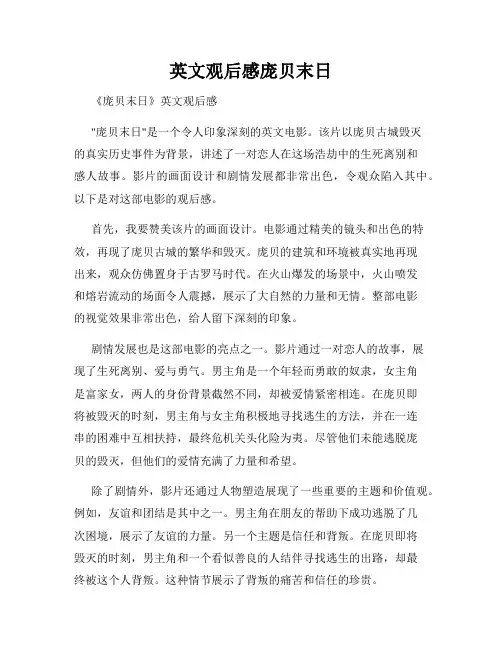 英文观后感庞贝末日

《庞贝末日》英文观后感

"庞贝末日"是一个令人印象深刻的英文电影。该片以庞贝古城毁灭的真实历史事件为背景，讲述了一对恋人在这场浩劫中的生死离别和感人故事。影片的画面设计和剧情发展都非常出色，令观众陷入其中。以下是对这部电影的观后感。

首先，我要赞美该片的画面设计。电影通过精美的镜头和出色的特效，再现了庞贝古城的繁华和毁灭。庞贝的建筑和环境被真实地再现出来，观众仿佛置身于古罗马时代。在火山爆发的场景中，火山喷发和熔岩流动的场面令人震撼，展示了大自然的力量和无情。整部电影的视觉效果非常出色，给人留下深刻的印象。

剧情发展也是这部电影的亮点之一。影片通过一对恋人的故事，展现了生死离别、爱与勇气。男主角是一个年轻而勇敢的奴隶，女主角是富家女，两人的身份背景截然不同，却被爱情紧密相连。在庞贝即将被毁灭的时刻，男主角与女主角积极地寻找逃生的方法，并在一连串的困难中互相扶持，最终危机关头化险为夷。尽管他们未能逃脱庞贝的毁灭，但他们的爱情充满了力量和希望。

除了剧情外，影片还通过人物塑造展现了一些重要的主题和价值观。例如，友谊和团结是其中之一。男主角在朋友的帮助下成功逃脱了几次困境，展示了友谊的力量。另一个主题是信任和背叛。在庞贝即将毁灭的时刻，男主角和一个看似善良的人结伴寻找逃生的出路，却最终被这个人背叛。这种情节展示了背叛的痛苦和信任的珍贵。